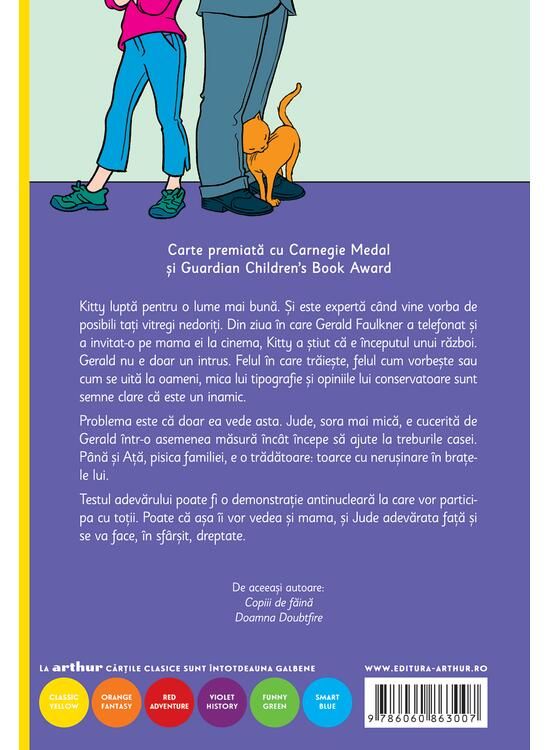 Carte premiată cu Carnegie Medal
și Guardian Children's Book Award

Kitty luptă pentru o lume mai bună. Și este expertă când vine vorba de posibili tați vitregi nedoriți. Din ziua în care Gerald Faulkner a telefonat și a invitat-o pe mama ei la cinema, Kitty a știut că e începutul unui război. Gerald nu e doar un intrus. Felul în care trăiește, felul cum vorbește sau cum se uită la oameni, mica lui tipografie și opiniile lui conservatoare sunt semne clare că este un inamic.

Problema este că doar ea vede asta. Jude, sora mai mică, e cucerită de Gerald într-o asemenea măsură încât începe să ajute la treburile casei. Până și Ață, pisica familiei, e o trădătoare: toarce cu nerușinare în brațele lui.

Testul adevărului poate fi o demonstrație antinucleară la care vor participa cu toții. Poate că așa îi vor vedea și mama, și Jude adevărata față și se va face, în sfârșit, dreptate.

De aceeași autoare:
Copiii de făină
Doamna Doubtfire

LA arthur CĂRȚILE CLASICE SUNT ÎNTOTDEAUNA GALBENE

WWW.EDITURA-ARTHUR.RO

CLASSIC YELLOW
ORANGE FANTASY
RED ADVENTURE
VIOLET HISTORY
FUNNY GREEN
SMART BLUE

9 786060 863007